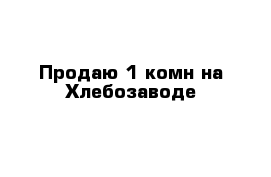 Продаю 1 комн на Хлебозаводе